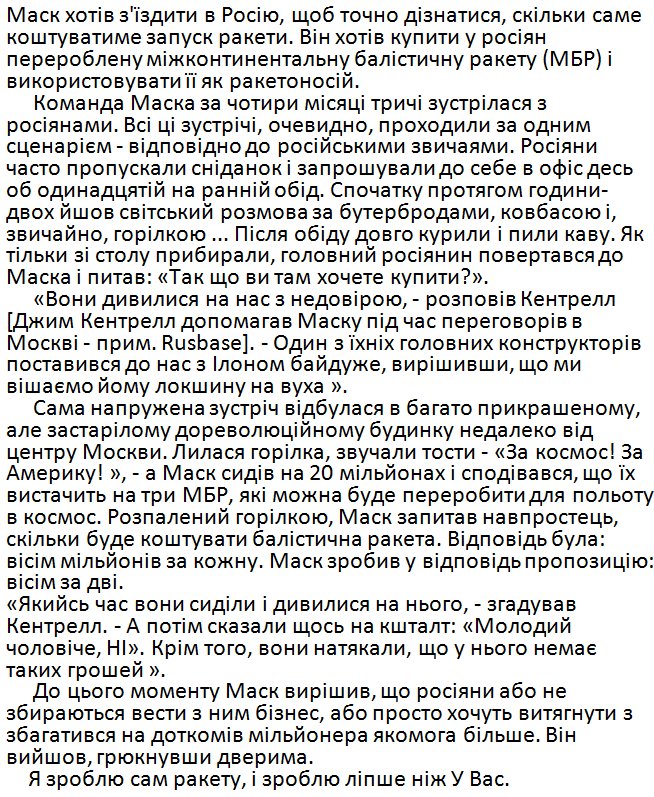 Маск хотів з'їздити в Росію, щоб точно дізнатися, скільки саме коштуватиме запуск ракети. Він хотів купити у росіян перероблену міжконтинентальну балістичну ракету (МБР) і використовувати її як ракетоносій.

Команда Маска за чотири місяці тричі зустрілася з росіянами. Всі ці зустрічі, очевидно, проходили за одним сценарієм - відповідно до російськими звичаями. Росіяни часто пропускали сніданок і запрошували до себе в офіс десь об одинадцятій на ранній обід. Спочатку протягом години-двох йшов світський розмова за бутербродами, ковбасою і, звичайно, горілкою ... Після обіду довго курили і пили каву. Як тільки зі столу прибирали, головний росіянин повертався до Маска і питав: «Так що ви там хочете купити?».

«Вони дивилися на нас з недовірою, - розповів Кентрелл [Джим Кентрелл допомагав Маску під час переговорів в Москві - прим. Rusbase]. - Один з їхніх головних конструкторів поставився до нас з Ілоном байдуже, вирішивши, що ми вішаємо йому локшину на вуха ».

Сама напружена зустріч відбулася в багато прикрашеному, але застарілому дореволюційному будинку недалеко від центру Москви. Лилася горілка, звучали тости - «За космос! За Америку! », - а Маск сидів на 20 мільйонах і сподівався, що їх вистачить на три МБР, які можна буде переробити для польоту в космос. Розпалений горілкою, Маск запитав навпростець, скільки буде коштувати балістична ракета. Відповідь була: вісім мільйонів за кожну. Маск зробив у відповідь пропозицію: вісім за дві.

«Якийсь час вони сиділи і дивилися на нього, - згадував Кентрелл. - А потім сказали щось на кшталт: «Молодий чоловіче, НІ». Крім того, вони натякали, що у нього немає таких грошей ».

До цього моменту Маск вирішив, що росіяни або не збираються вести з ним бізнес, або просто хочуть витягнути з збагатився на доткомів мільйонера якомога більше. Він вийшов, грюкнувши дверима.

Я зроблю сам ракету, і зроблю ліпше ніж У Вас.